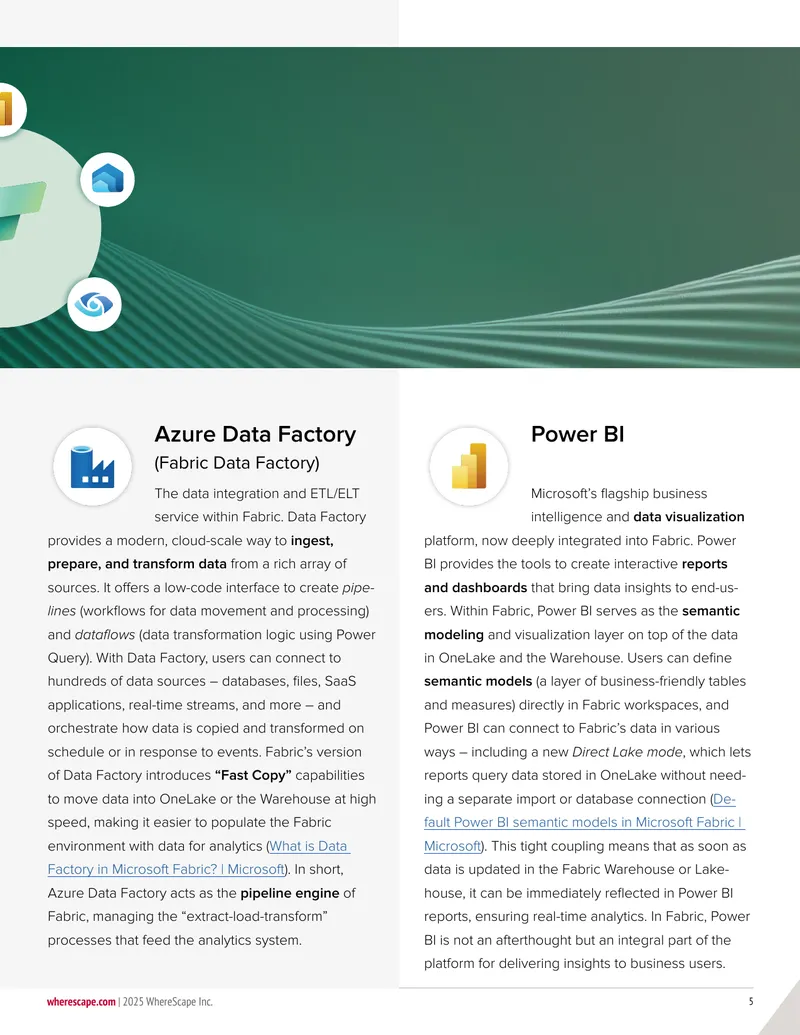 Azure Data Factory

(Fabric Data Factory)

The data integration and ETL/ELT service within Fabric. Data Factory provides a modern, cloud-scale way to ingest, prepare, and transform data from a rich array of sources. It offers a low-code interface to create pipelines (workflows for data movement and processing) and dataflows (data transformation logic using Power Query). With Data Factory, users can connect to hundreds of data sources – databases, files, SaaS applications, real-time streams, and more – and orchestrate how data is copied and transformed on schedule or in response to events. Fabric's version of Data Factory introduces "Fast Copy" capabilities to move data into OneLake or the Warehouse at high speed, making it easier to populate the Fabric environment with data for analytics (What is Data Factory in Microsoft Fabric? | Microsoft). In short, Azure Data Factory acts as the pipeline engine of Fabric, managing the "extract-load-transform" processes that feed the analytics system.

Power BI

Microsoft's flagship business intelligence and data visualization platform, now deeply integrated into Fabric. Power BI provides the tools to create interactive reports and dashboards that bring data insights to end-users. Within Fabric, Power BI serves as the semantic modeling and visualization layer on top of the data in OneLake and the Warehouse. Users can define semantic models (a layer of business-friendly tables and measures) directly in Fabric workspaces, and Power BI can connect to Fabric's data in various ways – including a new Direct Lake mode, which lets reports query data stored in OneLake without needing a separate import or database connection (Default Power BI semantic models in Microsoft Fabric | Microsoft). This tight coupling means that as soon as data is updated in the Fabric Warehouse or Lakehouse, it can be immediately reflected in Power BI reports, ensuring real-time analytics. In Fabric, Power BI is not an afterthought but an integral part of the platform for delivering insights to business users.

wherescape.com | 2025 WhereScape Inc.

5